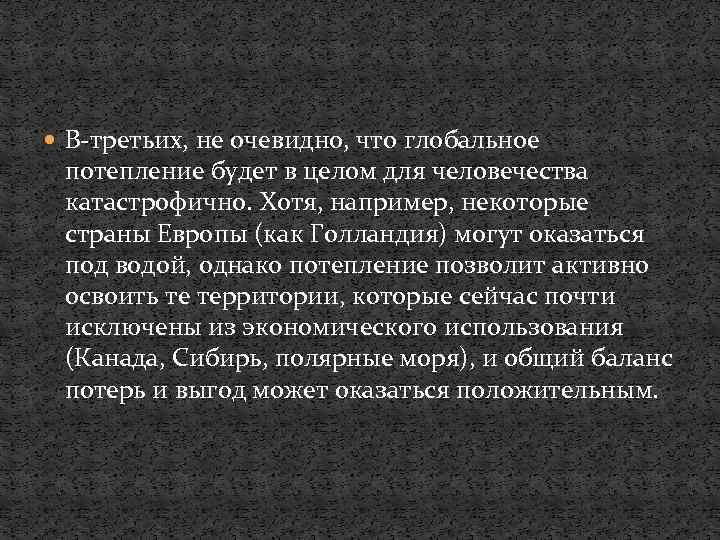 В-третьих, не очевидно, что глобальное потепление будет в целом для человечества катастрофично. Хотя, например, некоторые страны Европы (как Голландия) могут оказаться под водой, однако потепление позволит активно освоить те территории, которые сейчас почти исключены из экономического использования (Канада, Сибирь, полярные моря), и общий баланс потерь и выгод может оказаться положительным.